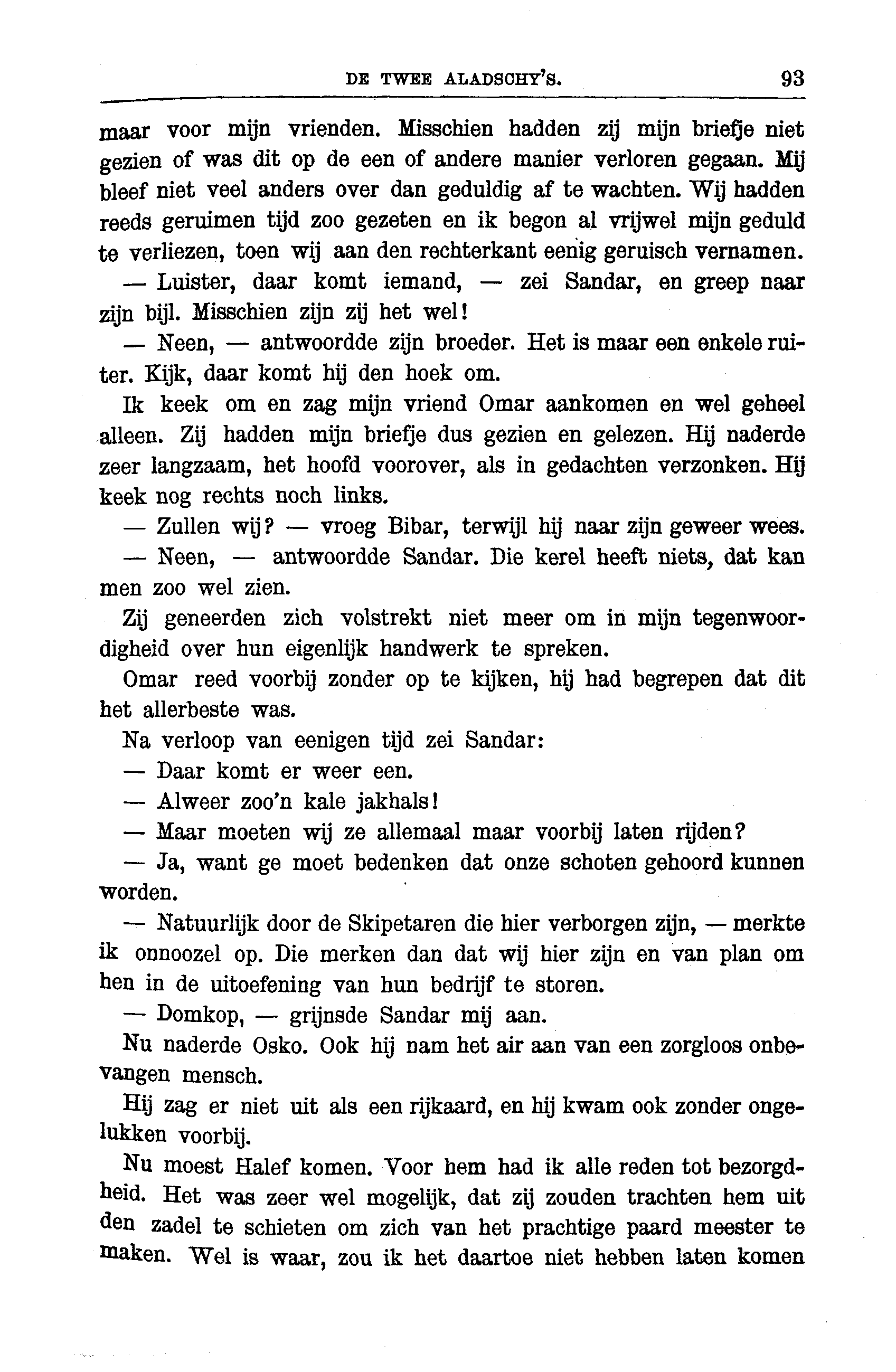 DE TWEE ALADSCHY'S. 93

maar voor mijn vrienden. Misschien hadden zij mijn briefje niet gezien of was dit op de een of andere manier verloren gegaan. Mij bleef niet veel anders over dan geduldig af te wachten. Wij hadden reeds geruimen tijd zoo gezeten en ik begon al vrijwel mijn geduld te verliezen, toen wij aan den rechterkant eenig geruisch vernamen.

— Luister, daar komt iemand, — zei Sandar, en greep naar zijn bijl. Misschien zijn zij het wel!

— Neen, — antwoordde zijn broeder. Het is maar een enkele ruiter. Kijk, daar komt hij den hoek om.

Ik keek om en zag mijn vriend Omar aankomen en wel geheel alleen. Zij hadden mijn briefje dus gezien en gelezen. Hij naderde zeer langzaam, het hoofd voorover, als in gedachten verzonken. Hij keek nog rechts noch links.

— Zullen wij? — vroeg Bibar, terwijl hij naar zijn geweer wees.

— Neen, — antwoordde Sandar. Die kerel heeft niets, dat kan men zoo wel zien.

Zij geneerden zich volstrekt niet meer om in mijn tegenwoordigheid over hun eigenlijk handwerk te spreken.

Omar reed voorbij zonder op te kijken, hij had begrepen dat dit het allerbeste was.

Na verloop van eenigen tijd zei Sandar:

— Daar komt er weer een.

— Alweer zoo'n kale jakhals!

— Maar moeten wij ze allemaal maar voorbij laten rijden?

— Ja, want ge moet bedenken dat onze schoten gehoord kunnen worden.

— Natuurlijk door de Skipetaren die hier verborgen zijn, — merkte ik onnoozel op. Die merken dan dat wij hier zijn en van plan om hen in de uitoefening van hun bedrijf te storen.

— Domkop, — grijnsde Sandar mij aan.

Nu naderde Osko. Ook hij nam het air aan van een zorgloos onbevangen mensch.

Hij zag er niet uit als een rijkaard, en hij kwam ook zonder ongelukken voorbij.

Nu moest Halef komen. Voor hem had ik alle reden tot bezorgdheid. Het was zeer wel mogelijk, dat zij zouden trachten hem uit den zadel te schieten om zich van het prachtige paard meester te maken. Wel is waar, zou ik het daartoe niet hebben laten komen